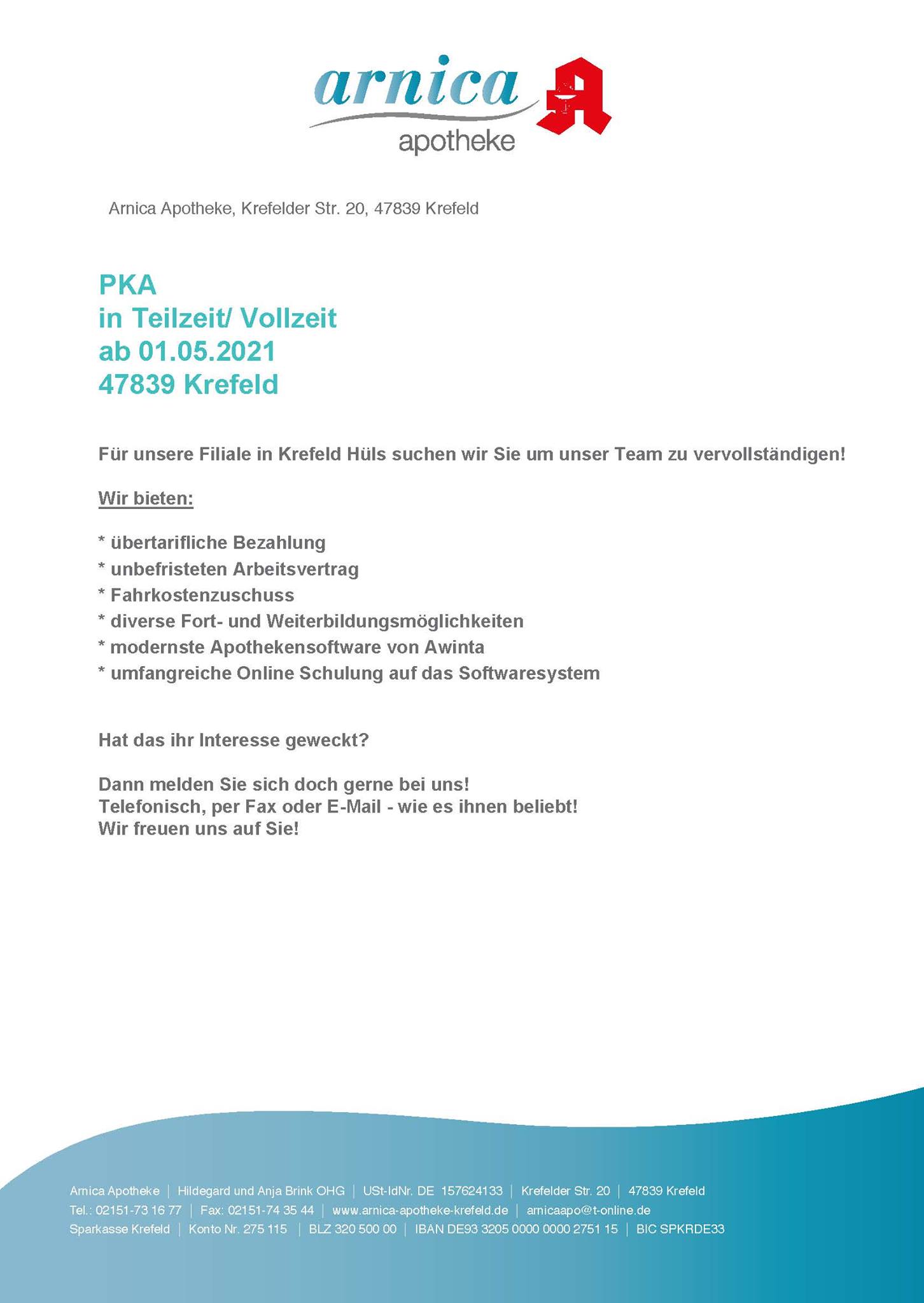 arnica
apotheke

Arnica Apotheke, Krefelder Str. 20, 47839 Krefeld

PKA
in Teilzeit/ Vollzeit
ab 01.05.2021
47839 Krefeld

Für unsere Filiale in Krefeld Hüls suchen wir Sie um unser Team zu vervollständigen!

Wir bieten:

* übertarifliche Bezahlung
* unbefristeten Arbeitsvertrag
* Fahrkostenzuschuss
* diverse Fort- und Weiterbildungsmöglichkeiten
* modernste Apothekensoftware von Awinta
* umfangreiche Online Schulung auf das Softwaresystem

Hat das ihr Interesse geweckt?

Dann melden Sie sich doch gerne bei uns!
Telefonisch, per Fax oder E-Mail - wie es ihnen beliebt!
Wir freuen uns auf Sie!

Arnica Apotheke | Hildegard und Anja Brink OHG | USt-IdNr. DE 157624133 | Krefelder Str. 20 | 47839 Krefeld
Tel.: 02151-73 16 77 | Fax: 02151-74 35 44 | www.arnica-apotheke-krefeld.de | arnicaapo@t-online.de
Sparkasse Krefeld | Konto Nr. 275 115 | BLZ 320 500 00 | IBAN DE93 3205 0000 0000 2751 15 | BIC SPKRDE33